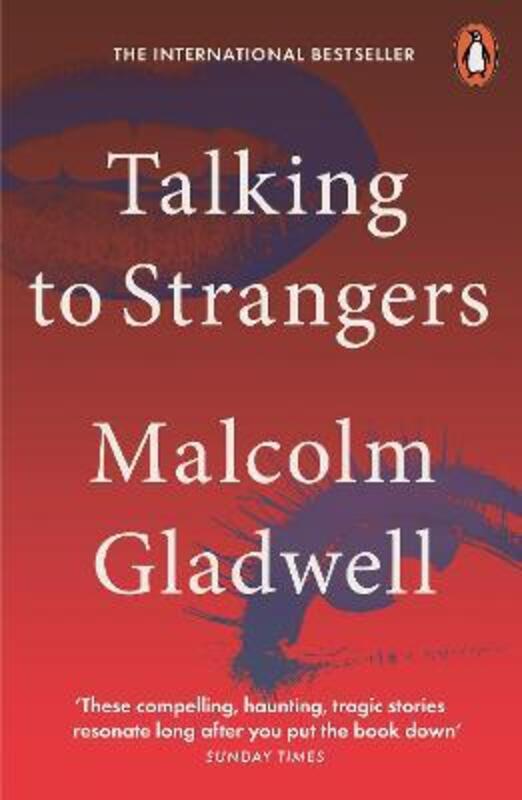 THE INTERNATIONAL BESTSELLER

Talking to Strangers

Malcolm Gladwell

'These compelling, haunting, tragic stories resonate long after you put the book down'
SUNDAY TIMES